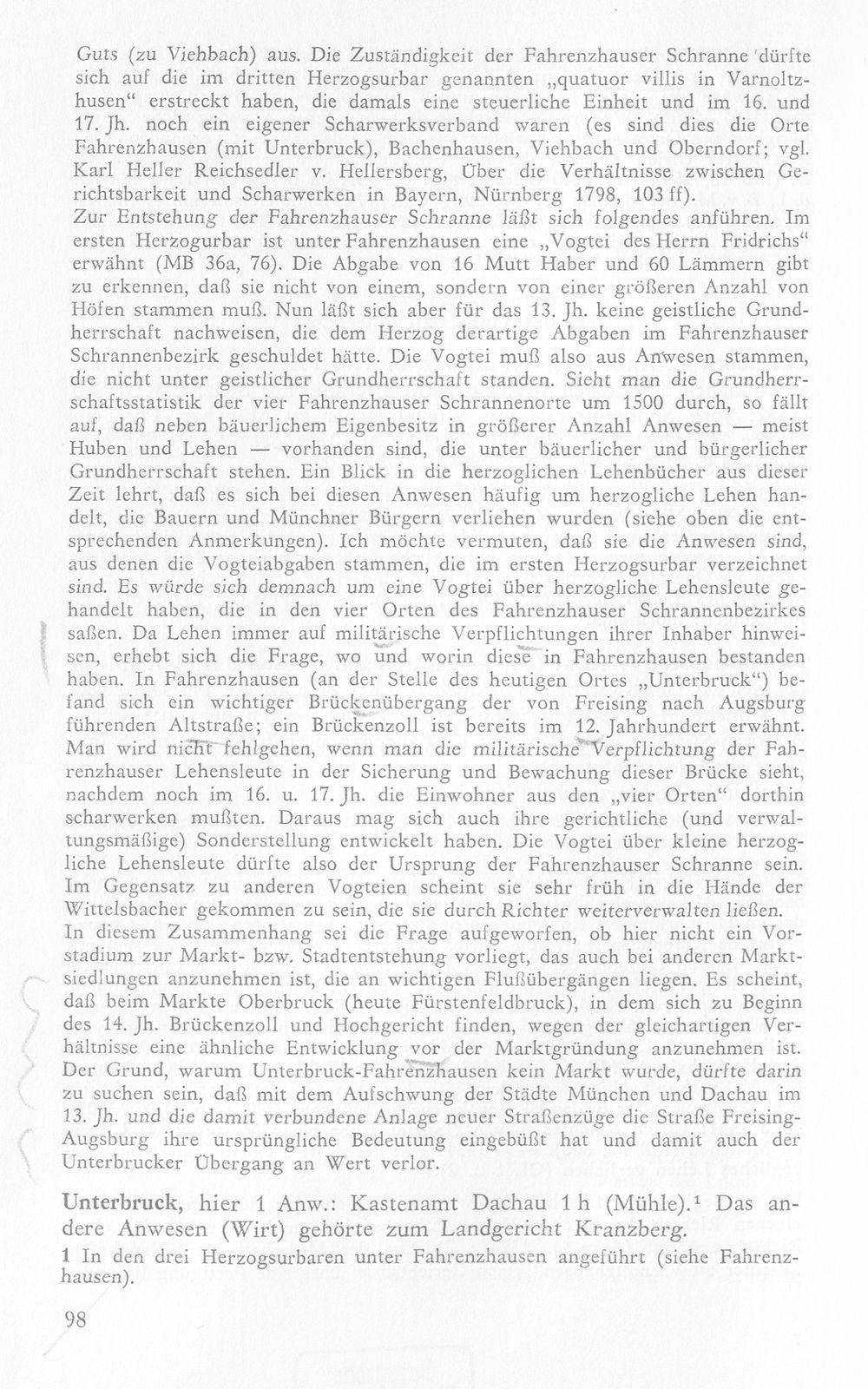 Guts (zu Viehbach) aus. Die Zuständigkeit der Fahrenzhauser Schranne dürfte sich auf die im dritten Herzogsurbar genannten „quatuor villis in Varnoltzhusen“ erstreckt haben, die damals eine steuerliche Einheit und im 16. und 17. Jh. noch ein eigener Scharwerksverband waren (es sind dies die Orte Fahrenzhausen (mit Unterbruck), Bachenhausen, Viehbach und Oberndorf; vgl. Karl Heller Reichsedler v. Hellersberg, Über die Verhältnisse zwischen Gerichtsbarkeit und Scharwerken in Bayern, Nürnberg 1798, 103 ff).

Zur Entstehung der Fahrenzhauser Schranne läßt sich folgendes anführen. Im ersten Herzogurbar ist unter Fahrenzhausen eine „Vogtei des Herrn Fridrichs“ erwähnt (MB 36a, 76). Die Abgabe von 16 Mutt Haber und 60 Lämmern gibt zu erkennen, daß sie nicht von einem, sondern von einer größeren Anzahl von Höfen stammen muß. Nun läßt sich aber für das 13. Jh. keine geistliche Grundherrschaft nachweisen, die dem Herzog derartige Abgaben im Fahrenzhauser Schrannenbezirk geschuldet hätte. Die Vogtei muß also aus Anwesen stammen, die nicht unter geistlicher Grundherrschaft standen. Sieht man die Grundherrschaftsstatistik der vier Fahrenzhauser Schrannenorte um 1500 durch, so fällt auf, daß neben bäuerlichem Eigenbesitz in größerer Anzahl Anwesen — meist Huben und Lehen — vorhanden sind, die unter bäuerlicher und bürgerlicher Grundherrschaft stehen. Ein Blick in die herzoglichen Lehenbücher aus dieser Zeit lehrt, daß es sich bei diesen Anwesen häufig um herzogliche Lehen handelt, die Bauern und Münchner Bürgern verliehen wurden (siehe oben die entsprechenden Anmerkungen). Ich möchte vermuten, daß sie die Anwesen sind, aus denen die Vogteiabgaben stammen, die im ersten Herzogsurbar verzeichnet sind. Es würde sich demnach um eine Vogtei über herzogliche Lehensleute gehandelt haben, die in den vier Orten des Fahrenzhauser Schrannenbezirkes saßen. Da Lehen immer auf militärische Verpflichtungen ihrer Inhaber hinweisen, erhebt sich die Frage, wo und worin diese in Fahrenzhausen bestanden haben. In Fahrenzhausen (an der Stelle des heutigen Ortes „Unterbruck“) befand sich ein wichtiger Brückenübergang der von Freising nach Augsburg führenden Altstraße; ein Brückenzoll ist bereits im 12. Jahrhundert erwähnt. Man wird nicht fehlgehen, wenn man die militärische Verpflichtung der Fahrenzhauser Lehensleute in der Sicherung und Bewachung dieser Brücke sieht, nachdem noch im 16. u. 17. Jh. die Einwohner aus den „vier Orten“ dorthin scharwerken mußten. Daraus mag sich auch ihre gerichtliche (und verwaltungsmäßige) Sonderstellung entwickelt haben. Die Vogtei über kleine herzogliche Lehensleute dürfte also der Ursprung der Fahrenzhauser Schranne sein. Im Gegensatz zu anderen Vogteien scheint sie sehr früh in die Hände der Wittelsbacher gekommen zu sein, die sie durch Richter weiterverwalten ließen.

In diesem Zusammenhang sei die Frage aufgeworfen, ob hier nicht ein Vorstadium zur Markt- bzw. Stadtentstehung vorliegt, das auch bei anderen Marktsiedlungen anzunehmen ist, die an wichtigen Flußübergängen liegen. Es scheint, daß beim Markte Oberbruck (heute Fürstenfeldbruck), in dem sich zu Beginn des 14. Jh. Brückenzoll und Hochgericht finden, wegen der gleichartigen Verhältnisse eine ähnliche Entwicklung vor der Marktgründung anzunehmen ist. Der Grund, warum Unterbruck-Fahrenzhausen kein Markt wurde, dürfte darin zu suchen sein, daß mit dem Aufschwung der Städte München und Dachau im 13. Jh. und die damit verbundene Anlage neuer Straßenzüge die Straße Freising-Augsburg ihre ursprüngliche Bedeutung eingebüßt hat und damit auch der Unterbrucker Übergang an Wert verlor.

Unterbruck, hier 1 Anw.: Kastenamt Dachau 1 h (Mühle).$^{1}$ Das andere Anwesen (Wirt) gehörte zum Landgericht Kranzberg.

1 In den drei Herzogsurbaren unter Fahrenzhausen angeführt (siehe Fahrenzhausen).

98